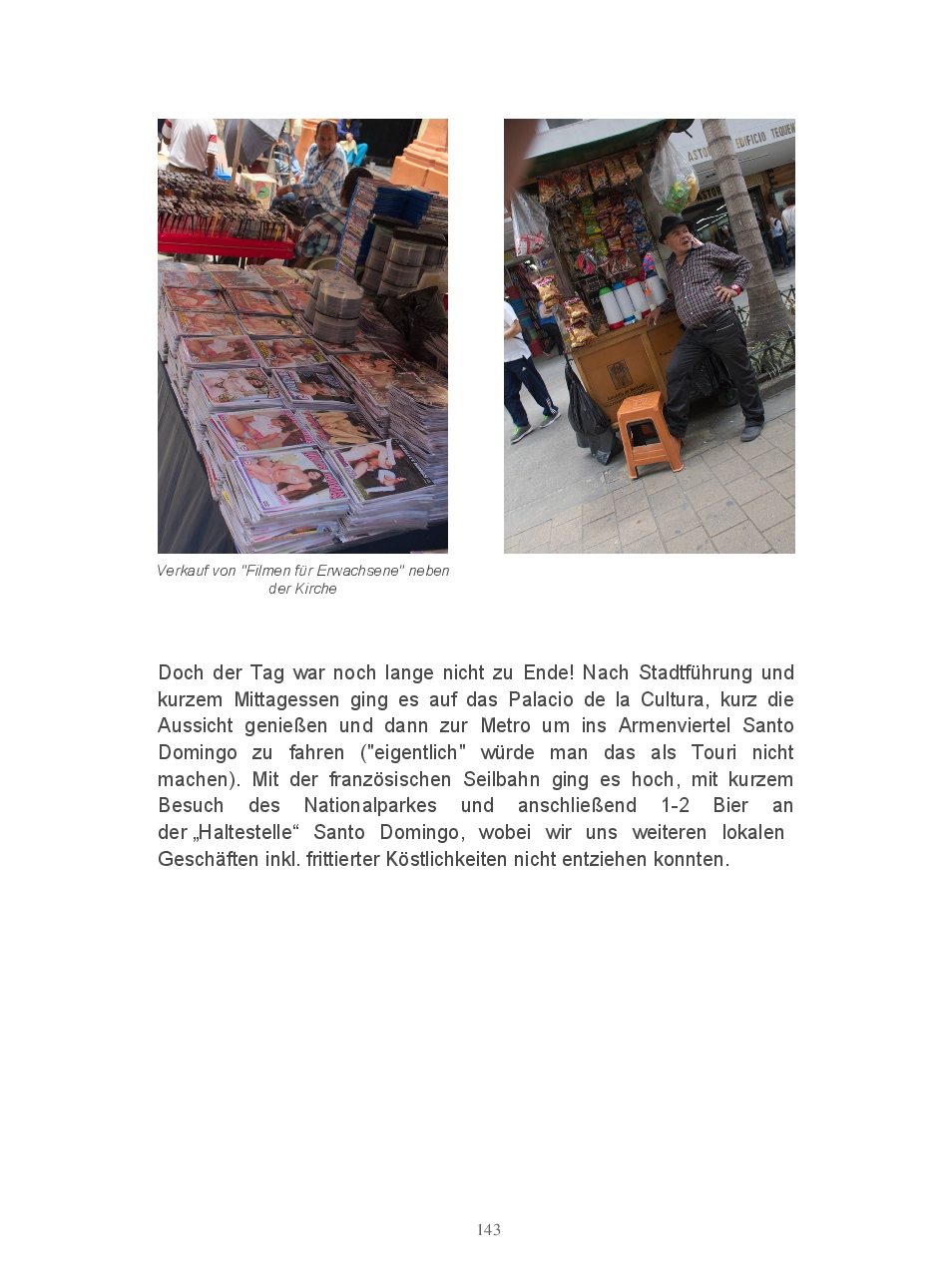 Verkauf von "Filmen für Erwachsene" neben der Kirche

Doch der Tag war noch lange nicht zu Ende! Nach Stadtführung und kurzem Mittagessen ging es auf das Palacio de la Cultura, kurz die Aussicht genießen und dann zur Metro um ins Armenviertel Santo Domingo zu fahren ("eigentlich" würde man das als Touri nicht machen). Mit der französischen Seilbahn ging es hoch, mit kurzem Besuch des Nationalparkes und anschließend 1-2 Bier an der „Haltestelle“ Santo Domingo, wobei wir uns weiteren lokalen Geschäften inkl. frittierter Köstlichkeiten nicht entziehen konnten.

143